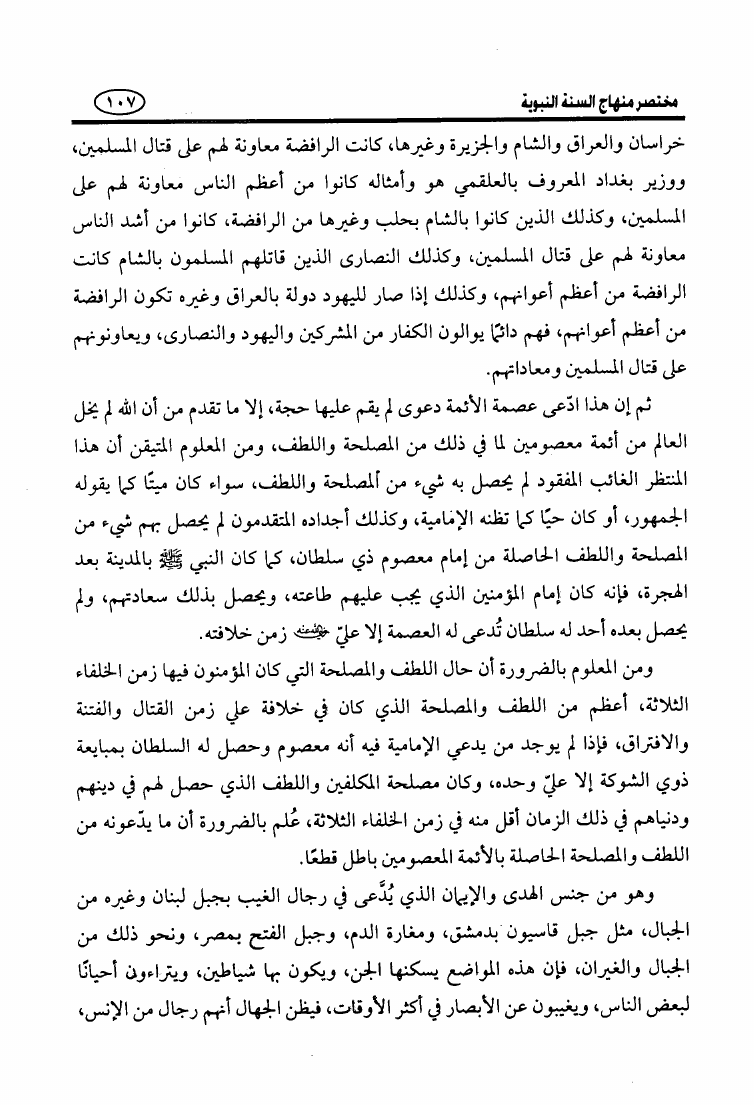 مختصر منهاج السنة النبوية ١٠٧

خراسان والعراق والشام والجزيرة وغيرها، كانت الرافضة معاونة لهم على قتال المسلمين، ووزير بغداد المعروف بالعلقمي هو وأمثاله كانوا من أعظم الناس معاونة لهم على المسلمين، وكذلك الذين كانوا بالشام بحلب وغيرها من الرافضة، كانوا من أشد الناس معاونة لهم على قتال المسلمين، وكذلك النصارى الذين قاتلهم المسلمون بالشام كانت الرافضة من أعظم أعوانهم، وكذلك إذا صار لليهود دولة بالعراق وغيره تكون الرافضة من أعظم أعوانهم، فهم دائمًا يوالون الكفار من المشركين واليهود والنصارى، ويعاونونهم على قتال المسلمين ومعاداتهم.

ثم إن هذا ادّعى عصمة الأئمة دعوى لم يقم عليها حجة، إلا ما تقدم من أن الله لم يخل العالم من أئمة معصومين لما في ذلك من المصلحة واللطف، ومن المعلوم المتيقن أن هذا المنتظر الغائب المفقود لم يحصل به شيء من المصلحة واللطف، سواء كان ميتًا كما يقوله الجمهور، أو كان حيًا كما تظنه الإمامية، وكذلك أجداده المتقدمون لم يحصل بهم شيء من المصلحة واللطف الحاصلة من إمام معصوم ذي سلطان، كما كان النبي ﷺ بالمدينة بعد الهجرة، فإنه كان إمام المؤمنين الذي يجب عليهم طاعته، ويحصل بذلك سعادتهم، ولم يحصل بعده أحد له سلطان تُدعى له العصمة إلا عليّ رضي الله عنه زمن خلافته.

ومن المعلوم بالضرورة أن حال اللطف والمصلحة التي كان المؤمنون فيها زمن الخلفاء الثلاثة، أعظم من اللطف والمصلحة الذي كان في خلافة علي زمن القتال والفتنة والافتراق، فإذا لم يوجد من يدعي الإمامية فيه أنه معصوم وحصل له السلطان بمبايعة ذوي الشوكة إلا عليّ وحده، وكان مصلحة المكلفين واللطف الذي حصل لهم في دينهم ودنياهم في ذلك الزمان أقل منه في زمن الخلفاء الثلاثة، عُلم بالضرورة أن ما يدّعونه من اللطف والمصلحة الحاصلة بالأئمة المعصومين باطل قطعًا.

وهو من جنس الهدى والإيمان الذي يُدَّعى في رجال الغيب بجبل لبنان وغيره من الجبال، مثل جبل قاسيون بدمشق، ومغارة الدم، وجبل الفتح بمصر، ونحو ذلك من الجبال والغيران، فإن هذه المواضع يسكنها الجن، ويكون بها شياطين، ويتراءون أحيانًا لبعض الناس، ويغيبون عن الأبصار في أكثر الأوقات، فيظن الجهال أنهم رجال من الإنس،